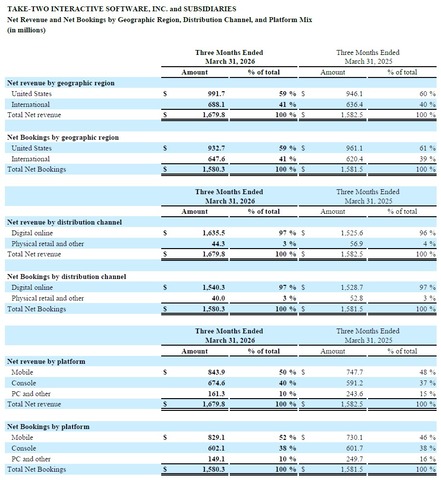 TAKE-TWO INTERACTIVE SOFTWARE, INC. and SUBSIDIARIES
Net Revenue and Net Bookings by Geographic Region, Distribution Channel, and Platform Mix
(in millions)

|  | Three Months Ended March 31, 2026 |  | Three Months Ended March 31, 2025 |  |
|---|---|---|---|---|
|  | Amount | % of total | Amount | % of total |
| Net revenue by geographic region |  |  |  |  |
| United States | $ 991.7 | 59 % | $ 946.1 | 60 % |
| International | 688.1 | 41 % | 636.4 | 40 % |
| Total Net revenue | $ 1,679.8 | 100 % | $ 1,582.5 | 100 % |
| Net Bookings by geographic region |  |  |  |  |
| United States | $ 932.7 | 59 % | $ 961.1 | 61 % |
| International | 647.6 | 41 % | 620.4 | 39 % |
| Total Net Bookings | $ 1,580.3 | 100 % | $ 1,581.5 | 100 % |

|  | Three Months Ended March 31, 2026 |  | Three Months Ended March 31, 2025 |  |
|---|---|---|---|---|
|  | Amount | % of total | Amount | % of total |
| Net revenue by distribution channel |  |  |  |  |
| Digital online | $ 1,635.5 | 97 % | $ 1,525.6 | 96 % |
| Physical retail and other | 44.3 | 3 % | 56.9 | 4 % |
| Total Net revenue | $ 1,679.8 | 100 % | $ 1,582.5 | 100 % |
| Net Bookings by distribution channel |  |  |  |  |
| Digital online | $ 1,540.3 | 97 % | $ 1,528.7 | 97 % |
| Physical retail and other | 40.0 | 3 % | 52.8 | 3 % |
| Total Net Bookings | $ 1,580.3 | 100 % | $ 1,581.5 | 100 % |

|  | Three Months Ended March 31, 2026 |  | Three Months Ended March 31, 2025 |  |
|---|---|---|---|---|
|  | Amount | % of total | Amount | % of total |
| Net revenue by platform |  |  |  |  |
| Mobile | $ 843.9 | 50 % | $ 747.7 | 48 % |
| Console | 674.6 | 40 % | 591.2 | 37 % |
| PC and other | 161.3 | 10 % | 243.6 | 15 % |
| Total Net revenue | $ 1,679.8 | 100 % | $ 1,582.5 | 100 % |
| Net Bookings by platform |  |  |  |  |
| Mobile | $ 829.1 | 52 % | $ 730.1 | 46 % |
| Console | 602.1 | 38 % | 601.7 | 38 % |
| PC and other | 149.1 | 10 % | 249.7 | 16 % |
| Total Net Bookings | $ 1,580.3 | 100 % | $ 1,581.5 | 100 % |